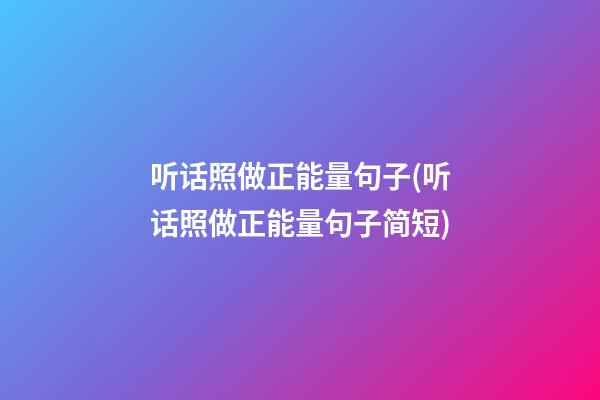 听话照做正能量句子(听话照做正能量句子简短)